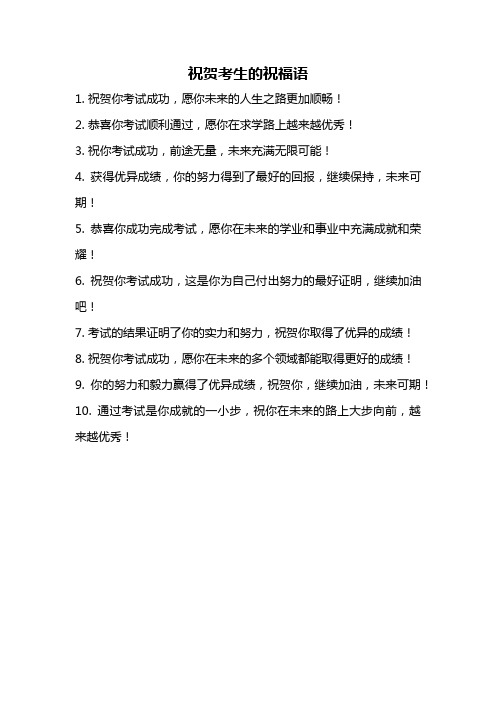 祝贺考生的祝福语

1. 祝贺你考试成功，愿你未来的人生之路更加顺畅！

2. 恭喜你考试顺利通过，愿你在求学路上越来越优秀！

3. 祝你考试成功，前途无量，未来充满无限可能！

4. 获得优异成绩，你的努力得到了最好的回报，继续保持，未来可期！

5. 恭喜你成功完成考试，愿你在未来的学业和事业中充满成就和荣耀！

6. 祝贺你考试成功，这是你为自己付出努力的最好证明，继续加油吧！

7. 考试的结果证明了你的实力和努力，祝贺你取得了优异的成绩！

8. 祝贺你考试成功，愿你在未来的多个领域都能取得更好的成绩！

9. 你的努力和毅力赢得了优异成绩，祝贺你，继续加油，未来可期！

10. 通过考试是你成就的一小步，祝你在未来的路上大步向前，越来越优秀！